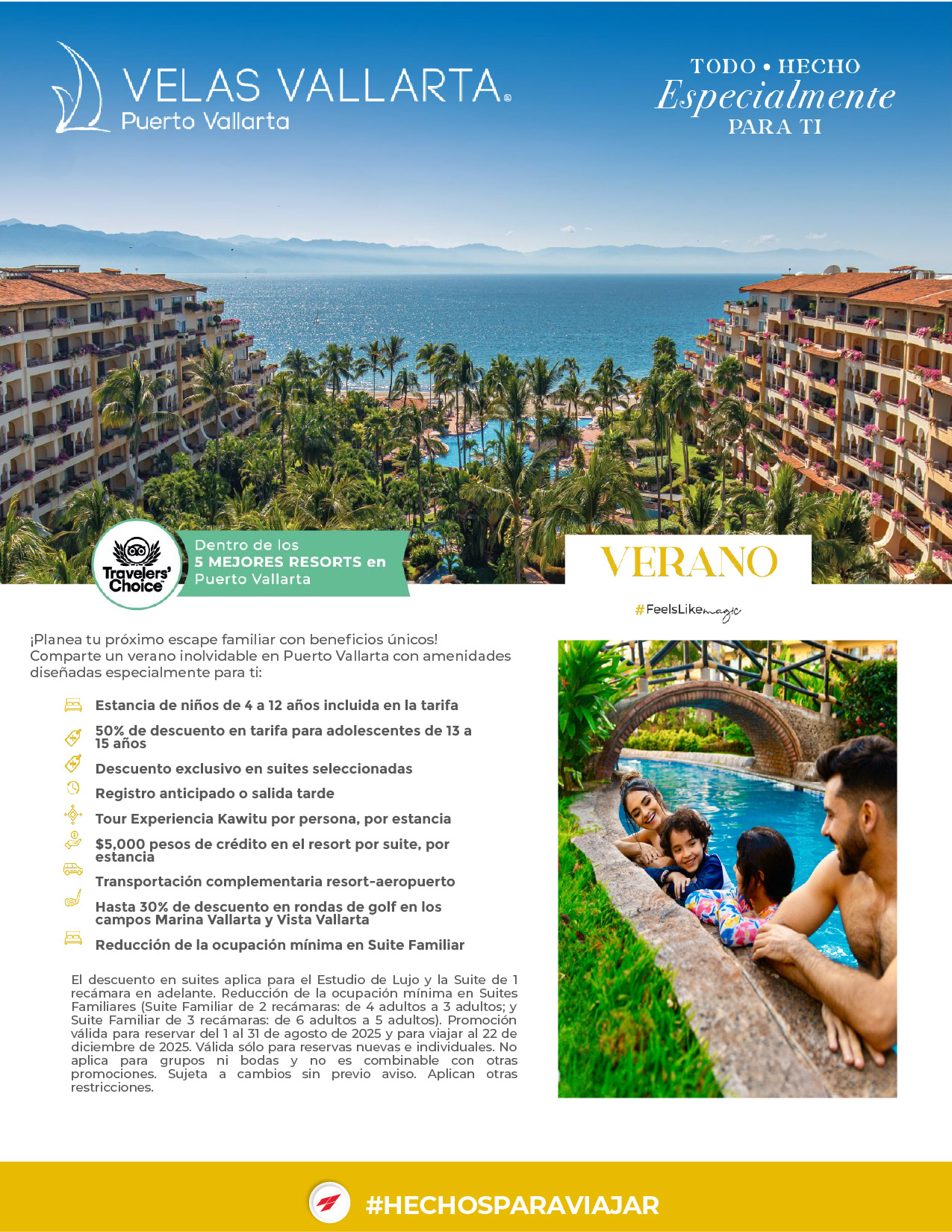 VELAS VALLARTA®
Puerto Vallarta

TODO • HECHO
Especialmente
PARA TI

Travelers' Choice

Dentro de los
5 MEJORES RESORTS en
Puerto Vallarta

VERANO

#FeelsLikemagic

¡Planea tu próximo escape familiar con beneficios únicos! Comparte un verano inolvidable en Puerto Vallarta con amenidades diseñadas especialmente para ti:

Estancia de niños de 4 a 12 años incluida en la tarifa

50% de descuento en tarifa para adolescentes de 13 a 15 años

Descuento exclusivo en suites seleccionadas

Registro anticipado o salida tarde

Tour Experiencia Kawitu por persona, por estancia

$5,000 pesos de crédito en el resort por suite, por estancia

Transportación complementaria resort-aeropuerto

Hasta 30% de descuento en rondas de golf en los campos Marina Vallarta y Vista Vallarta

Reducción de la ocupación mínima en Suite Familiar

El descuento en suites aplica para el Estudio de Lujo y la Suite de 1 recámara en adelante. Reducción de la ocupación mínima en Suites Familiares (Suite Familiar de 2 recámaras: de 4 adultos a 3 adultos; y Suite Familiar de 3 recámaras: de 6 adultos a 5 adultos). Promoción válida para reservar del 1 al 31 de agosto de 2025 y para viajar al 22 de diciembre de 2025. Válida sólo para reservas nuevas e individuales. No aplica para grupos ni bodas y no es combinable con otras promociones. Sujeta a cambios sin previo aviso. Aplican otras restricciones.

#HECHOSPARAVIAJAR